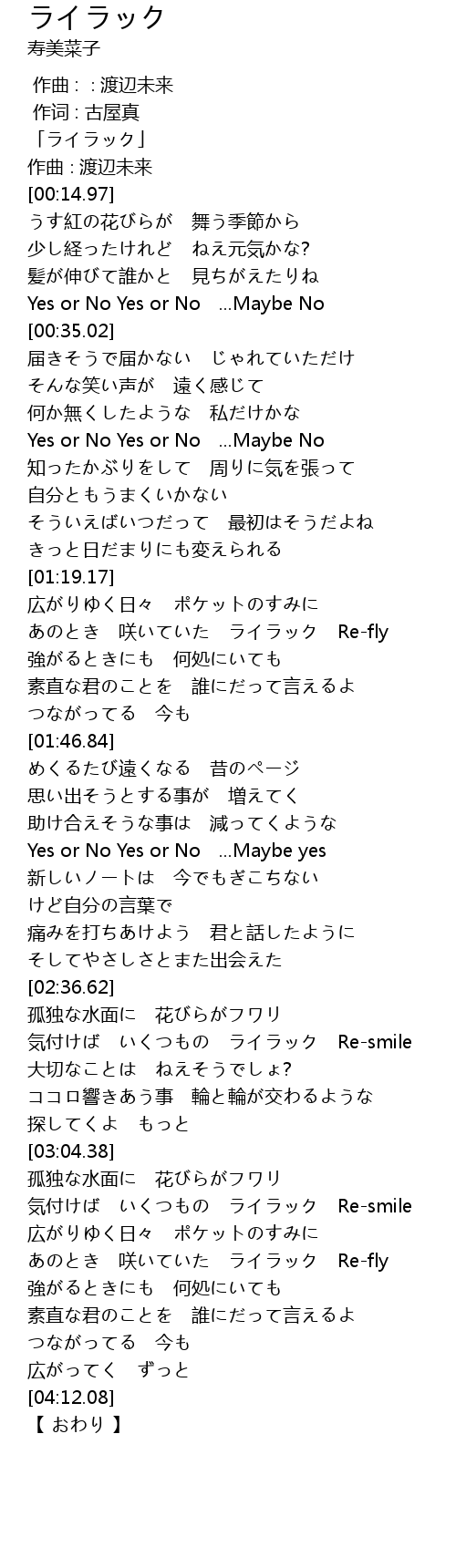 ライラック
寿美菜子

作曲 : : 渡辺未来
作词 : 古屋真
「ライラック」
作曲 : 渡辺未来
[00:14.97]
うす紅の花びらが　舞う季節から
少し経ったけれど　ねえ元気かな?
髪が伸びて誰かと　見ちがえたりね
Yes or No Yes or No　...Maybe No
[00:35.02]
届きそうで届かない　じゃれていただけ
そんな笑い声が　遠く感じて
何か無くしたような　私だけかな
Yes or No Yes or No　...Maybe No
知ったかぶりをして　周りに気を張って
自分ともうまくいかない
そういえばいつだって　最初はそうだよね
きっと日だまりにも変えられる
[01:19.17]
広がりゆく日々　ポケットのすみに
あのとき　咲いていた　ライラック　Re-fly
強がるときにも　何処にいても
素直な君のことを　誰にだって言えるよ
つながってる　今も
[01:46.84]
めくるたび遠くなる　昔のページ
思い出そうとする事が　増えてく
助け合えそうな事は　減ってくような
Yes or No Yes or No　...Maybe yes
新しいノートは　今でもぎこちない
けど自分の言葉で
痛みを打ちあけよう　君と話したように
そしてやさしさとまた出会えた
[02:36.62]
孤独な水面に　花びらがフワリ
気付けば　いくつもの　ライラック　Re-smile
大切なことは　ねえそうでしょ?
ココロ響きあう事　輪と輪が交わるような
探してくよ　もっと
[03:04.38]
孤独な水面に　花びらがフワリ
気付けば　いくつもの　ライラック　Re-smile
広がりゆく日々　ポケットのすみに
あのとき　咲いていた　ライラック　Re-fly
強がるときにも　何処にいても
素直な君のことを　誰にだって言えるよ
つながってる　今も
広がってく　ずっと
[04:12.08]
【 おわり 】